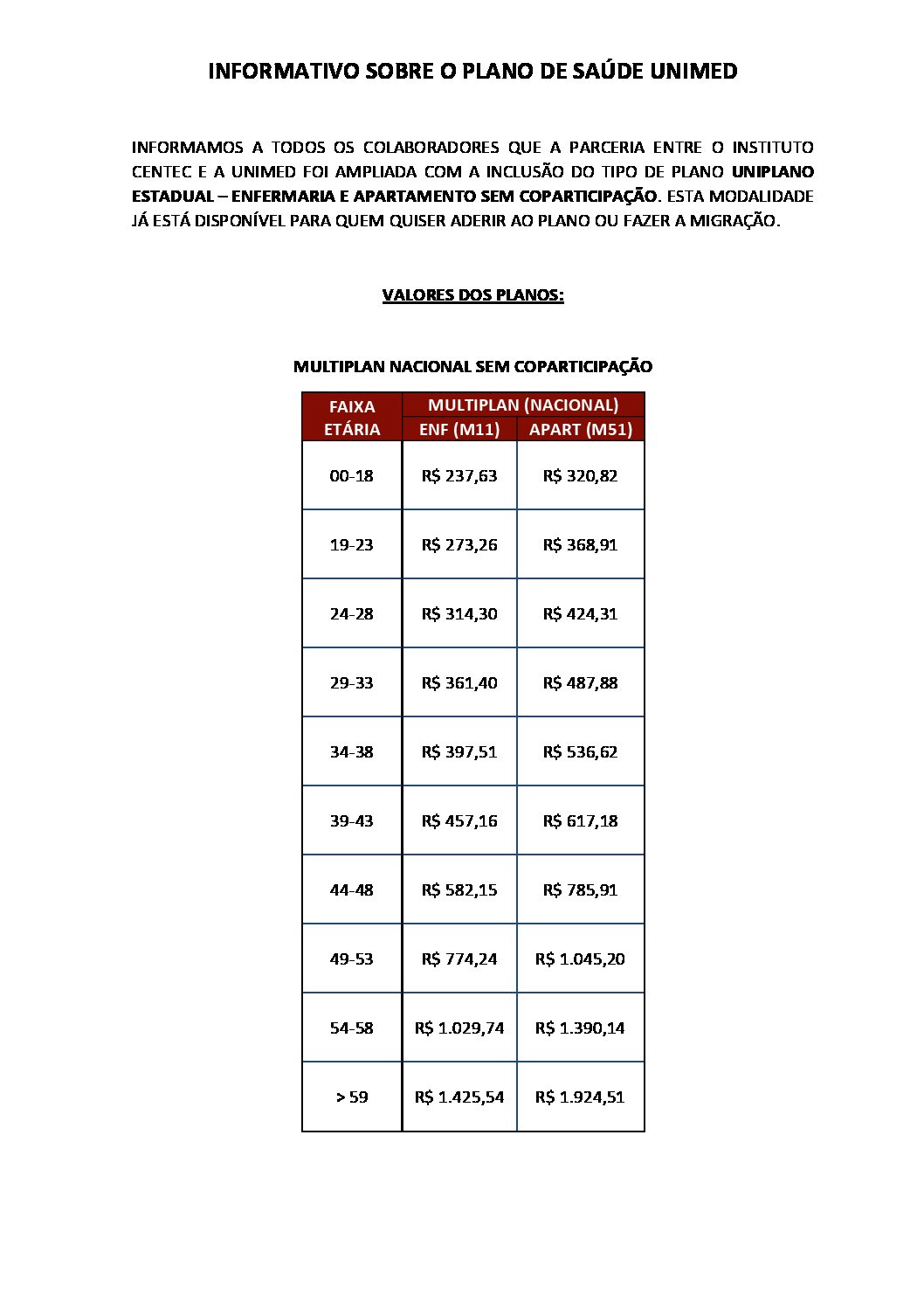 INFORMATIVO SOBRE O PLANO DE SAÚDE UNIMED

INFORMAMOS A TODOS OS COLABORADORES QUE A PARCERIA ENTRE O INSTITUTO CENTEC E A UNIMED FOI AMPLIADA COM A INCLUSÃO DO TIPO DE PLANO UNIPLANO ESTADUAL – ENFERMARIA E APARTAMENTO SEM COPARTICIPAÇÃO. ESTA MODALIDADE JÁ ESTÁ DISPONÍVEL PARA QUEM QUISER ADERIR AO PLANO OU FAZER A MIGRAÇÃO.

VALORES DOS PLANOS:

MULTIPLAN NACIONAL SEM COPARTICIPAÇÃO

| FAIXA ETÁRIA | MULTIPLAN (NACIONAL) ENF (M11) | MULTIPLAN (NACIONAL) APART (M51) |
|---|---|---|
| 00-18 | R$ 237,63 | R$ 320,82 |
| 19-23 | R$ 273,26 | R$ 368,91 |
| 24-28 | R$ 314,30 | R$ 424,31 |
| 29-33 | R$ 361,40 | R$ 487,88 |
| 34-38 | R$ 397,51 | R$ 536,62 |
| 39-43 | R$ 457,16 | R$ 617,18 |
| 44-48 | R$ 582,15 | R$ 785,91 |
| 49-53 | R$ 774,24 | R$ 1.045,20 |
| 54-58 | R$ 1.029,74 | R$ 1.390,14 |
| > 59 | R$ 1.425,54 | R$ 1.924,51 |